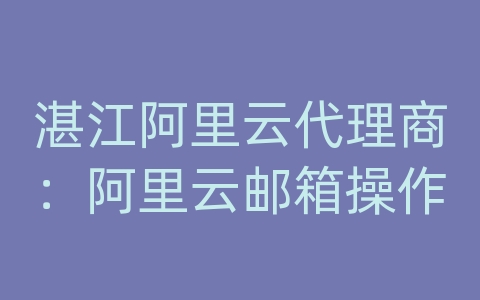 湛江阿里云代理商：阿里云邮箱操作